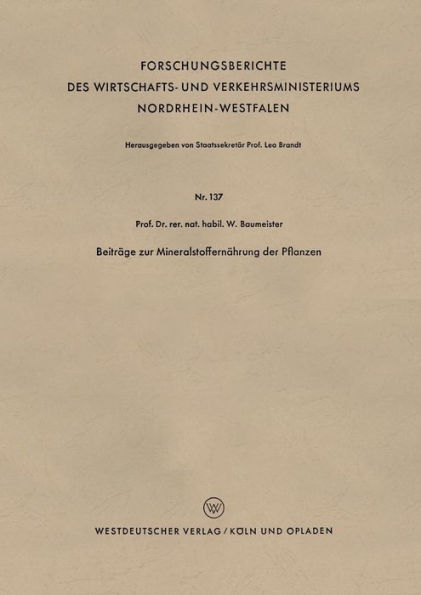 FORSCHUNGSBERICHTE
DES WIRTSCHAFTS- UND VERKEHRSMINISTERIUMS
NORDRHEIN-WESTFALEN

Herausgegeben von Staatssekretär Prof. Leo Brandt

Nr. 137

Prof. Dr. rer. nat. habil. W. Baumeister

Beiträge zur Mineralstoffernährung der Pflanzen

W

WESTDEUTSCHER VERLAG / KÖLN UND OPLADEN